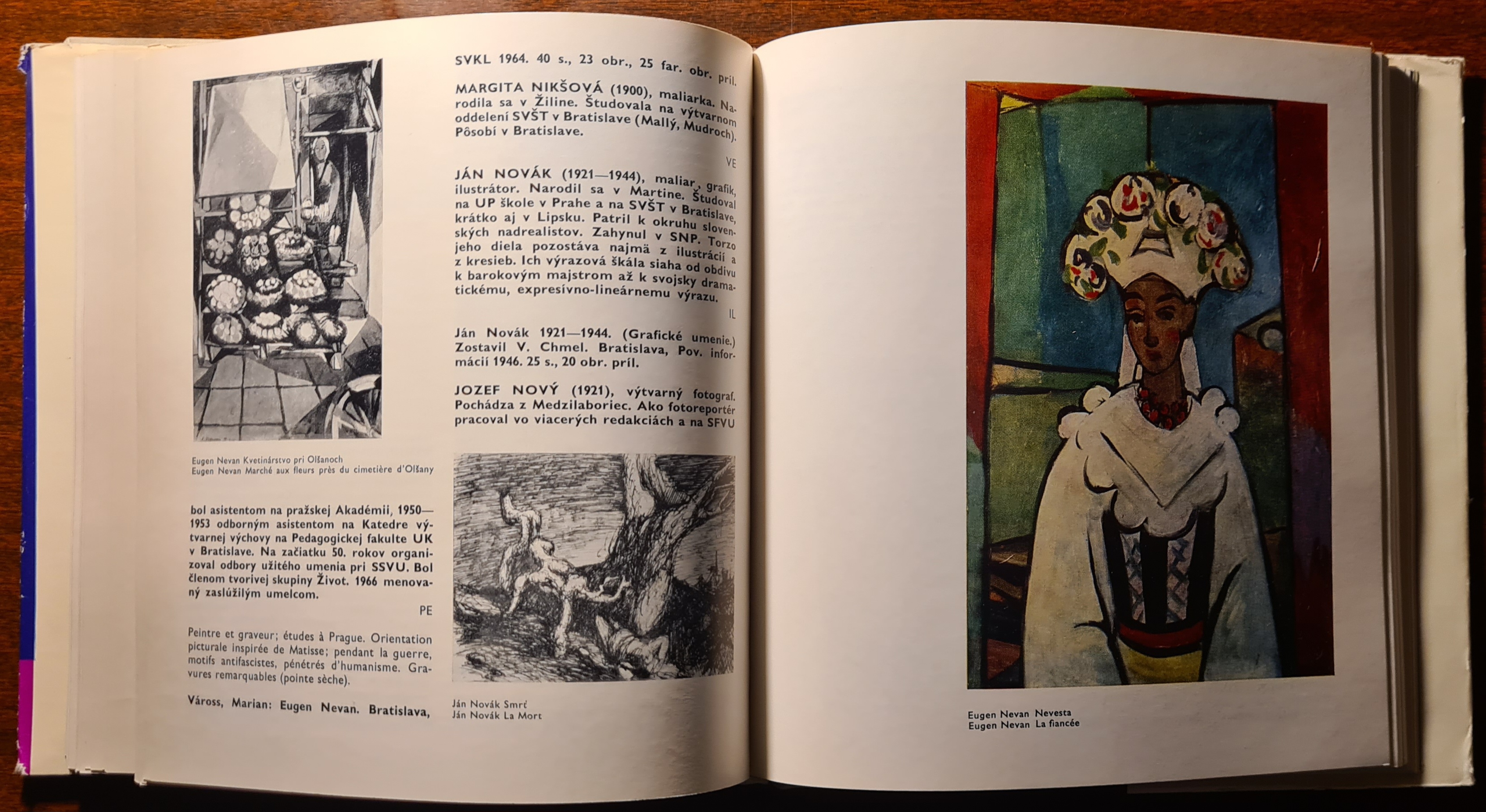 Eugen Nevan Kvetinárstvo pri Olšanoch
Eugen Nevan Marché aux fleurs près du cimetière d'Olšany

bol asistentom na pražskej Akadémii, 1950—1953 odborným asistentom na Katedre výtvarnej výchovy na Pedagogickej fakulte UK v Bratislave. Na začiatku 50. rokov organizoval odbory užitého umenia pri SSVU. Bol členom tvorivej skupiny Život. 1966 menovaný zaslúžilým umelcom.

PE

Peintre et graveur; études à Prague. Orientation picturale inspirée de Matisse; pendant la guerre, motifs antifascistes, pénétrés d'humanisme. Gravures remarquables (pointe sèche).

Váross, Marian: Eugen Nevan. Bratislava,

SVKL 1964. 40 s., 23 obr., 25 far. obr. príl.

MARGITA NIKŠOVÁ (1900), maliarka. Narodila sa v Žiline. Študovala na výtvarnom oddelení SVŠT v Bratislave (Mallý, Mudroch). Pôsobí v Bratislave.

VE

JÁN NOVÁK (1921—1944), maliar, grafik, ilustrátor. Narodil sa v Martine. Študoval na UP škole v Prahe a na SVŠT v Bratislave, krátko aj v Lipsku. Patril k okruhu slovenských nadrealistov. Zahynul v SNP. Torzo jeho diela pozostáva najmä z ilustrácií a z kresieb. Ich výrazová škála siaha od obdivu k barokovým majstrom až k svojsky dramatickému, expresívno-lineárnemu výrazu.

IL

Ján Novák 1921—1944. (Grafické umenie.) Zostavil V. Chmel. Bratislava, Pov. informácií 1946. 25 s., 20 obr. príl.

JOZEF NOVÝ (1921), výtvarný fotograf. Pochádza z Medzilaboriec. Ako fotoreportér pracoval vo viacerých redakciách a na SFVU

Ján Novák Smrť
Ján Novák La Mort

Eugen Nevan Nevesta
Eugen Nevan La fiancée